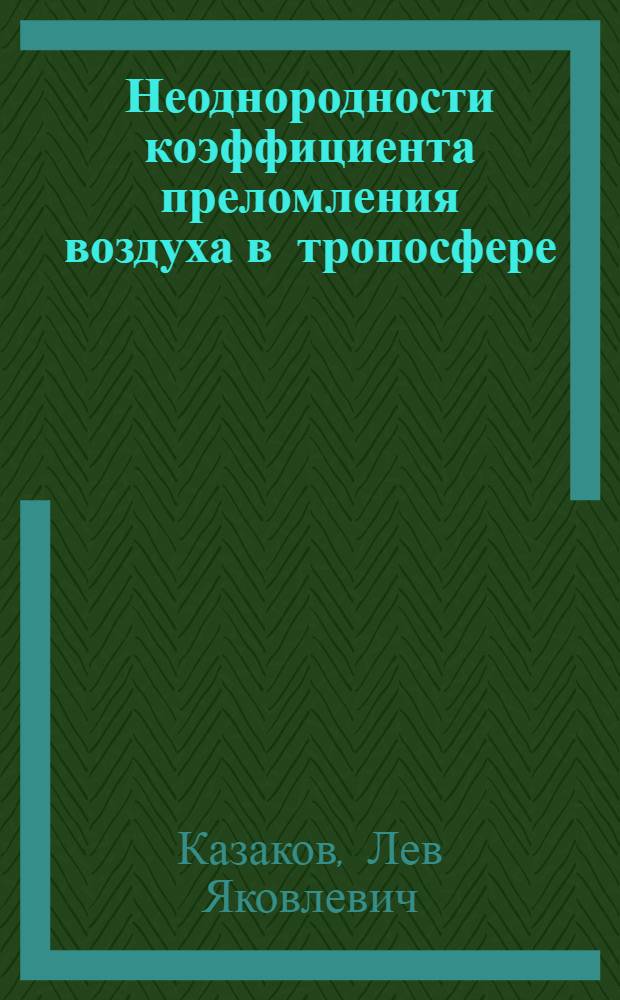 Неоднородности коэффициента преломления воздуха в тропосфере

Казаков, Лев Яковлевич